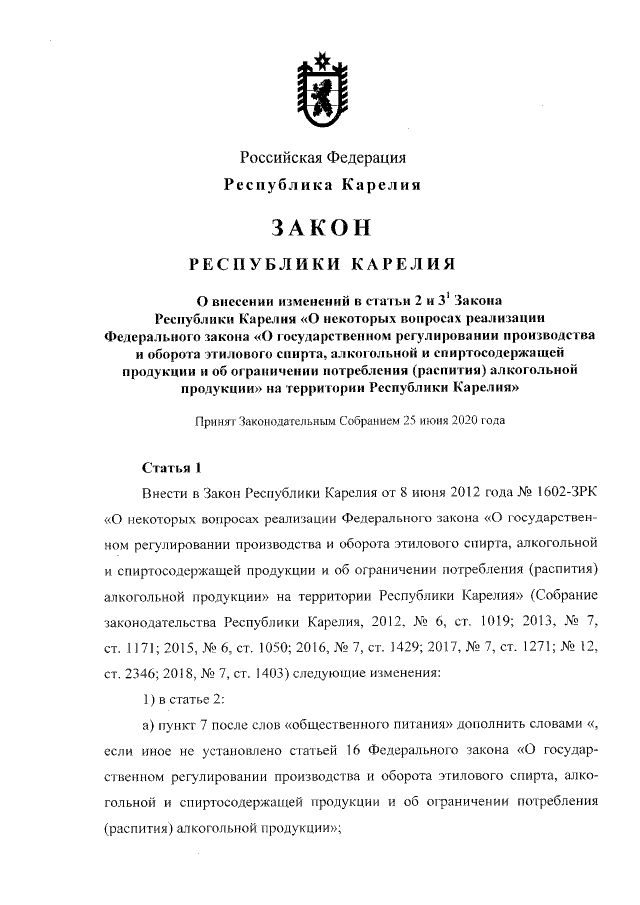 Российская Федерация
Республика Карелия

ЗАКОН

РЕСПУБЛИКИ КАРЕЛИЯ

О внесении изменений в статьи 2 и $3^1$ Закона Республики Карелия «О некоторых вопросах реализации Федерального закона «О государственном регулировании производства и оборота этилового спирта, алкогольной и спиртосодержащей продукции и об ограничении потребления (распития) алкогольной продукции» на территории Республики Карелия»

Принят Законодательным Собранием 25 июня 2020 года

Статья 1

Внести в Закон Республики Карелия от 8 июня 2012 года № 1602-ЗРК «О некоторых вопросах реализации Федерального закона «О государственном регулировании производства и оборота этилового спирта, алкогольной и спиртосодержащей продукции и об ограничении потребления (распития) алкогольной продукции» на территории Республики Карелия» (Собрание законодательства Республики Карелия, 2012, № 6, ст. 1019; 2013, № 7, ст. 1171; 2015, № 6, ст. 1050; 2016, № 7, ст. 1429; 2017, № 7, ст. 1271; № 12, ст. 2346; 2018, № 7, ст. 1403) следующие изменения:

1) в статье 2:

а) пункт 7 после слов «общественного питания» дополнить словами «, если иное не установлено статьей 16 Федерального закона «О государственном регулировании производства и оборота этилового спирта, алкогольной и спиртосодержащей продукции и об ограничении потребления (распития) алкогольной продукции»;